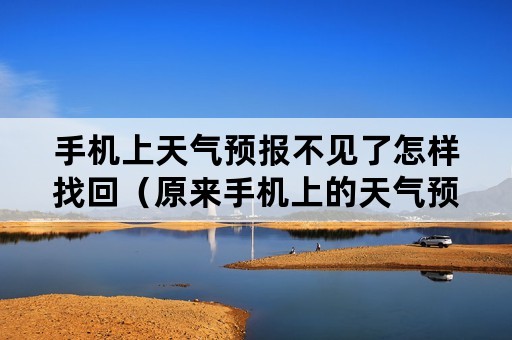 手机上天气预报不见了怎样找回（原来手机上的天气预